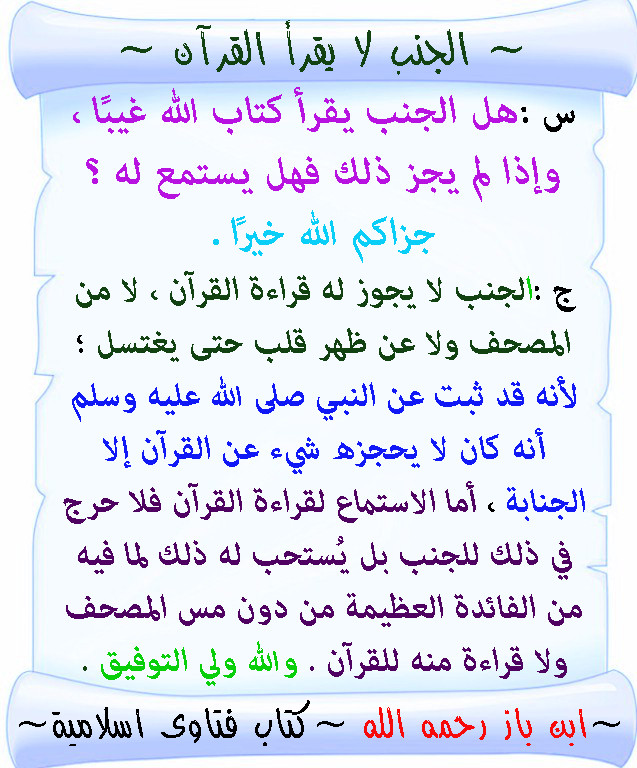 ~ الجنب لا يقرأ القرآن ~

س :هل الجنب يقرأ كتاب الله غيبًا ، وإذا لم يجز ذلك فهل يستمع له ؟ جزاكم الله خيرًا .

ج :الجنب لا يجوز له قراءة القرآن ، لا من المصحف ولا عن ظهر قلب حتى يغتسل ؛ لأنه قد ثبت عن النبي صلى الله عليه وسلم أنه كان لا يحجزه شيء عن القرآن إلا الجنابة ، أما الاستماع لقراءة القرآن فلا حرج في ذلك للجنب بل يُستحب له ذلك لما فيه من الفائدة العظيمة من دون مس المصحف ولا قراءة منه للقرآن . والله ولي التوفيق .

~ابن باز رحمه الله ~ كتاب فتاوى اسلامية~